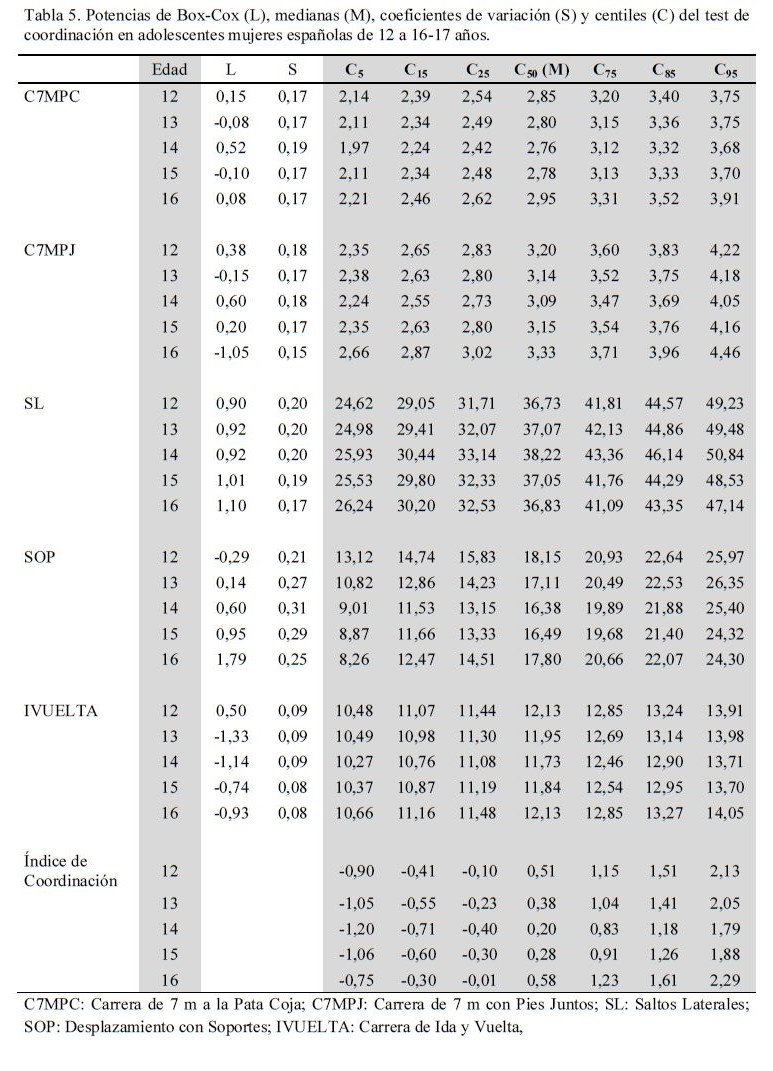 Tabla 5. Potencias de Box-Cox (L), medianas (M), coeficientes de variación (S) y centiles (C) del test de coordinación en adolescentes mujeres españolas de 12 a 16-17 años.

| | Edad | L | S | $C_5$ | $C_{15}$ | $C_{25}$ | $C_{50}$ (M) | $C_{75}$ | $C_{85}$ | $C_{95}$ |
|---|---|---|---|---|---|---|---|---|---|---|
| C7MPC | 12 | 0,15 | 0,17 | 2,14 | 2,39 | 2,54 | 2,85 | 3,20 | 3,40 | 3,75 |
| | 13 | -0,08 | 0,17 | 2,11 | 2,34 | 2,49 | 2,80 | 3,15 | 3,36 | 3,75 |
| | 14 | 0,52 | 0,19 | 1,97 | 2,24 | 2,42 | 2,76 | 3,12 | 3,32 | 3,68 |
| | 15 | -0,10 | 0,17 | 2,11 | 2,34 | 2,48 | 2,78 | 3,13 | 3,33 | 3,70 |
| | 16 | 0,08 | 0,17 | 2,21 | 2,46 | 2,62 | 2,95 | 3,31 | 3,52 | 3,91 |
| C7MPJ | 12 | 0,38 | 0,18 | 2,35 | 2,65 | 2,83 | 3,20 | 3,60 | 3,83 | 4,22 |
| | 13 | -0,15 | 0,17 | 2,38 | 2,63 | 2,80 | 3,14 | 3,52 | 3,75 | 4,18 |
| | 14 | 0,60 | 0,18 | 2,24 | 2,55 | 2,73 | 3,09 | 3,47 | 3,69 | 4,05 |
| | 15 | 0,20 | 0,17 | 2,35 | 2,63 | 2,80 | 3,15 | 3,54 | 3,76 | 4,16 |
| | 16 | -1,05 | 0,15 | 2,66 | 2,87 | 3,02 | 3,33 | 3,71 | 3,96 | 4,46 |
| SL | 12 | 0,90 | 0,20 | 24,62 | 29,05 | 31,71 | 36,73 | 41,81 | 44,57 | 49,23 |
| | 13 | 0,92 | 0,20 | 24,98 | 29,41 | 32,07 | 37,07 | 42,13 | 44,86 | 49,48 |
| | 14 | 0,92 | 0,20 | 25,93 | 30,44 | 33,14 | 38,22 | 43,36 | 46,14 | 50,84 |
| | 15 | 1,01 | 0,19 | 25,53 | 29,80 | 32,33 | 37,05 | 41,76 | 44,29 | 48,53 |
| | 16 | 1,10 | 0,17 | 26,24 | 30,20 | 32,53 | 36,83 | 41,09 | 43,35 | 47,14 |
| SOP | 12 | -0,29 | 0,21 | 13,12 | 14,74 | 15,83 | 18,15 | 20,93 | 22,64 | 25,97 |
| | 13 | 0,14 | 0,27 | 10,82 | 12,86 | 14,23 | 17,11 | 20,49 | 22,53 | 26,35 |
| | 14 | 0,60 | 0,31 | 9,01 | 11,53 | 13,15 | 16,38 | 19,89 | 21,88 | 25,40 |
| | 15 | 0,95 | 0,29 | 8,87 | 11,66 | 13,33 | 16,49 | 19,68 | 21,40 | 24,32 |
| | 16 | 1,79 | 0,25 | 8,26 | 12,47 | 14,51 | 17,80 | 20,66 | 22,07 | 24,30 |
| IVUELTA | 12 | 0,50 | 0,09 | 10,48 | 11,07 | 11,44 | 12,13 | 12,85 | 13,24 | 13,91 |
| | 13 | -1,33 | 0,09 | 10,49 | 10,98 | 11,30 | 11,95 | 12,69 | 13,14 | 13,98 |
| | 14 | -1,14 | 0,09 | 10,27 | 10,76 | 11,08 | 11,73 | 12,46 | 12,90 | 13,71 |
| | 15 | -0,74 | 0,08 | 10,37 | 10,87 | 11,19 | 11,84 | 12,54 | 12,95 | 13,70 |
| | 16 | -0,93 | 0,08 | 10,66 | 11,16 | 11,48 | 12,13 | 12,85 | 13,27 | 14,05 |
| Índice de Coordinación | 12 | | | -0,90 | -0,41 | -0,10 | 0,51 | 1,15 | 1,51 | 2,13 |
| | 13 | | | -1,05 | -0,55 | -0,23 | 0,38 | 1,04 | 1,41 | 2,05 |
| | 14 | | | -1,20 | -0,71 | -0,40 | 0,20 | 0,83 | 1,18 | 1,79 |
| | 15 | | | -1,06 | -0,60 | -0,30 | 0,28 | 0,91 | 1,26 | 1,88 |
| | 16 | | | -0,75 | -0,30 | -0,01 | 0,58 | 1,23 | 1,61 | 2,29 |

C7MPC: Carrera de 7 m a la Pata Coja; C7MPJ: Carrera de 7 m con Pies Juntos; SL: Saltos Laterales; SOP: Desplazamiento con Soportes; IVUELTA: Carrera de Ida y Vuelta,